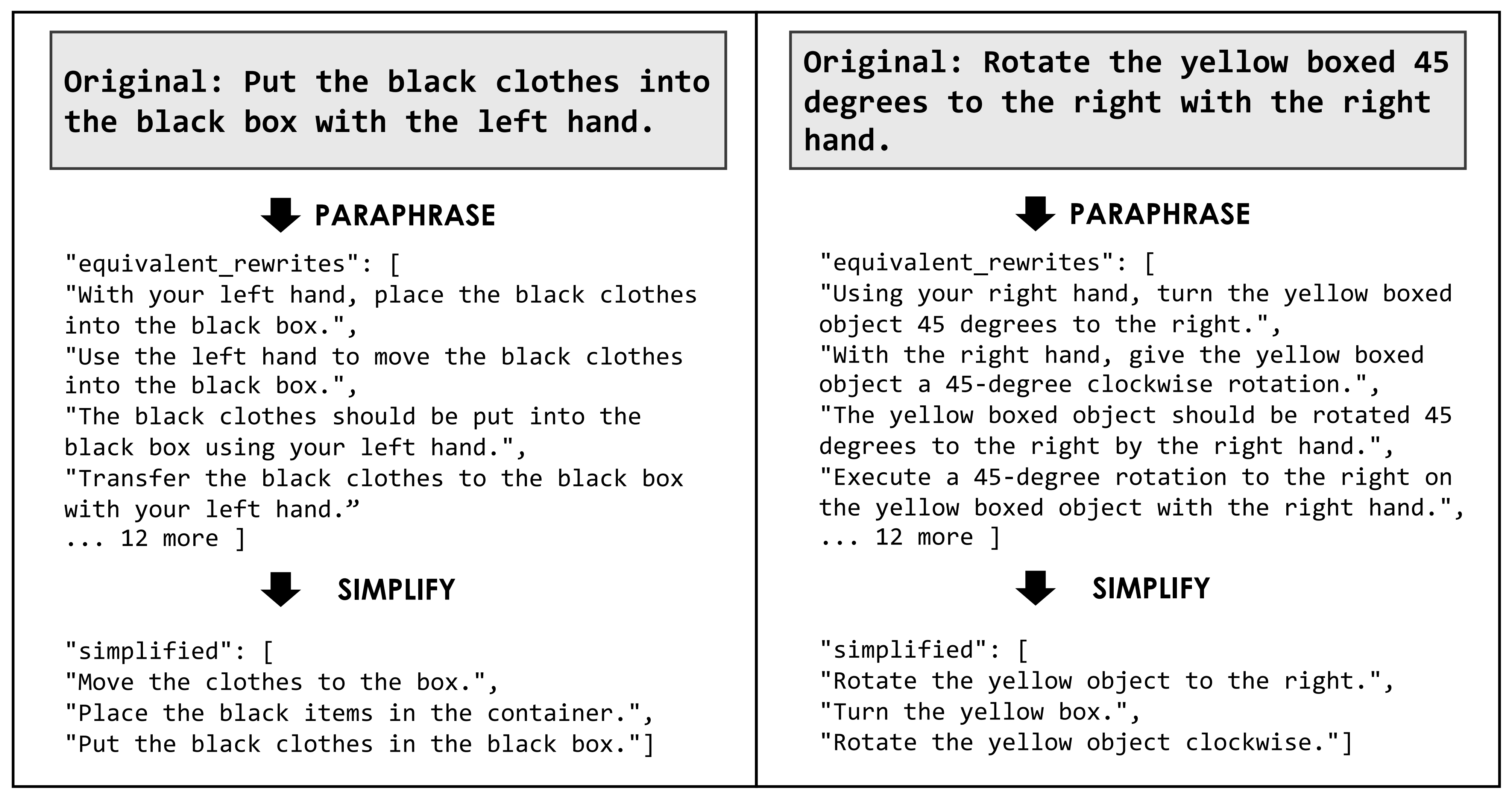 Original: Put the black clothes into the black box with the left hand.

PARAPHRASE

"equivalent_rewrites": [
"With your left hand, place the black clothes into the black box.",
"Use the left hand to move the black clothes into the black box.",
"The black clothes should be put into the black box using your left hand.",
"Transfer the black clothes to the black box with your left hand.”
... 12 more ]

SIMPLIFY

"simplified": [
"Move the clothes to the box.",
"Place the black items in the container.",
"Put the black clothes in the black box."]

Original: Rotate the yellow boxed 45 degrees to the right with the right hand.

PARAPHRASE

"equivalent_rewrites": [
"Using your right hand, turn the yellow boxed object 45 degrees to the right.",
"With the right hand, give the yellow boxed object a 45-degree clockwise rotation.",
"The yellow boxed object should be rotated 45 degrees to the right by the right hand.",
"Execute a 45-degree rotation to the right on the yellow boxed object with the right hand.",
... 12 more ]

SIMPLIFY

"simplified": [
"Rotate the yellow object to the right.",
"Turn the yellow box.",
"Rotate the yellow object clockwise."]